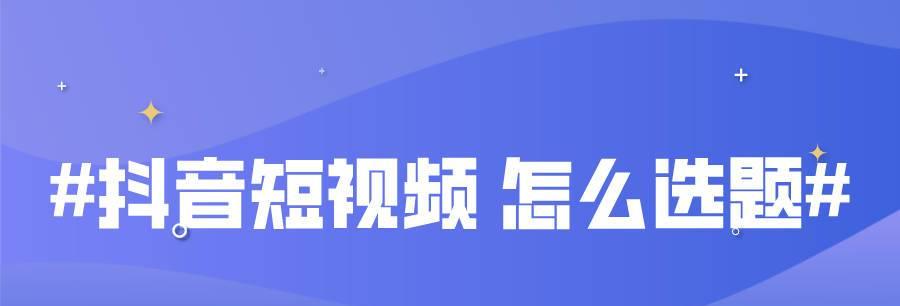 #抖音短视频 怎么选题#